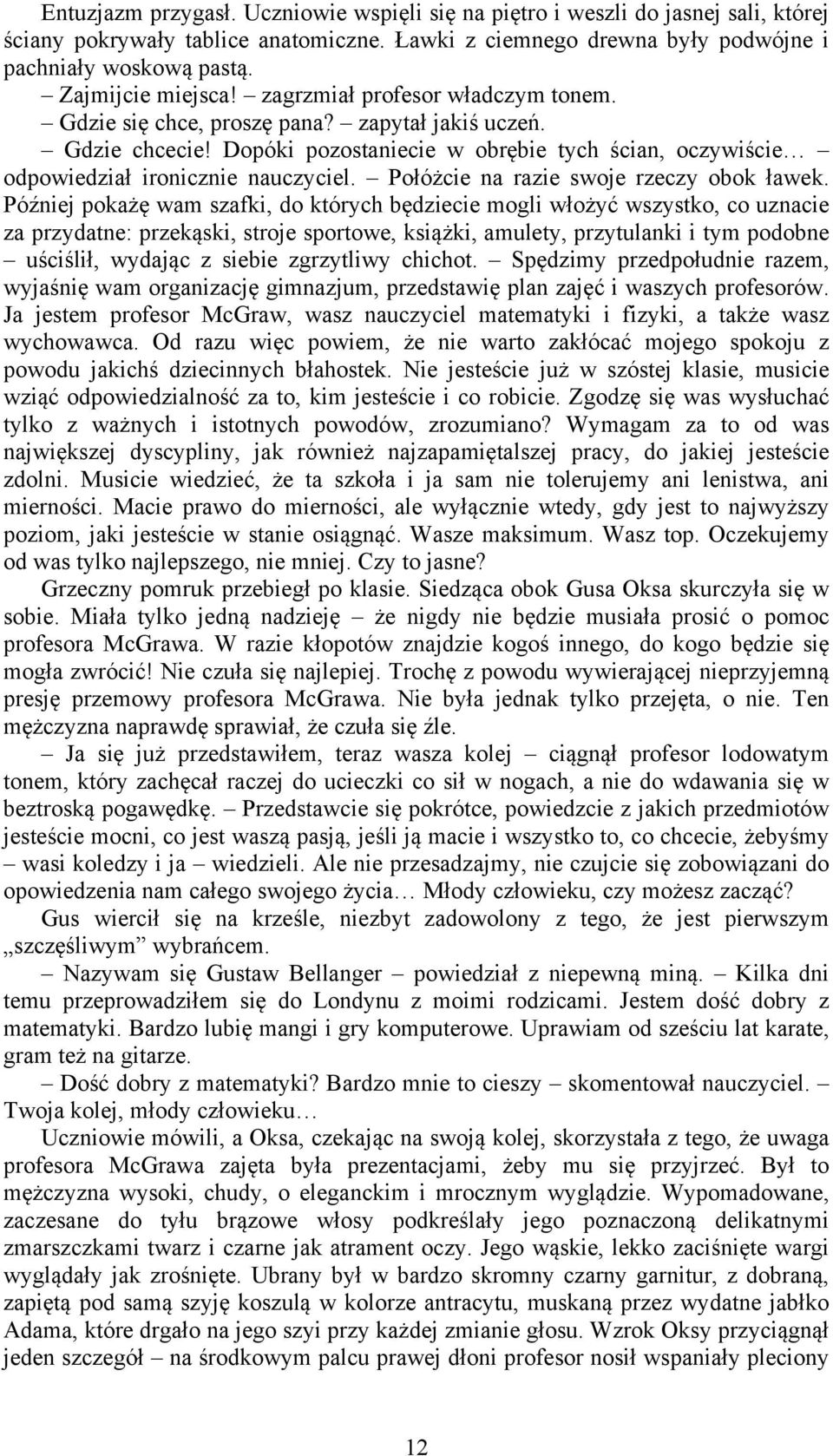 Entuzjazm przygasł. Uczniowie wspięli się na piętro i weszli do jasnej sali, której ściany pokrywały tablice anatomiczne. Ławki z ciemnego drewna były podwójne i pachniały woskową pastą.

– Zajmijcie miejsca! – zagrzmiał profesor władczym tonem.

– Gdzie się chce, proszę pana? – zapytał jakiś uczeń.

– Gdzie chcecie! Dopóki pozostaniecie w obrębie tych ścian, oczywiście… – odpowiedział ironicznie nauczyciel. – Połóżcie na razie swoje rzeczy obok ławek. Później pokażę wam szafki, do których będziecie mogli włożyć wszystko, co uznacie za przydatne: przekąski, stroje sportowe, książki, amulety, przytulanki i tym podobne – uściślił, wydając z siebie zgrzytliwy chichot. – Spędzimy przedpołudnie razem, wyjaśnię wam organizację gimnazjum, przedstawię plan zajęć i waszych profesorów. Ja jestem profesor McGraw, wasz nauczyciel matematyki i fizyki, a także wasz wychowawca. Od razu więc powiem, że nie warto zakłócać mojego spokoju z powodu jakichś dziecinnych błahostek. Nie jesteście już w szóstej klasie, musicie wziąć odpowiedzialność za to, kim jesteście i co robicie. Zgodzę się was wysłuchać tylko z ważnych i istotnych powodów, zrozumiano? Wymagam za to od was największej dyscypliny, jak również najzapamiętalszej pracy, do jakiej jesteście zdolni. Musicie wiedzieć, że ta szkoła i ja sam nie tolerujemy ani lenistwa, ani mierności. Macie prawo do mierności, ale wyłącznie wtedy, gdy jest to najwyższy poziom, jaki jesteście w stanie osiągnąć. Wasze maksimum. Wasz top. Oczekujemy od was tylko najlepszego, nie mniej. Czy to jasne?

Grzeczny pomruk przebiegł po klasie. Siedząca obok Gusa Oksa skurczyła się w sobie. Miała tylko jedną nadzieję – że nigdy nie będzie musiała prosić o pomoc profesora McGrawa. W razie kłopotów znajdzie kogoś innego, do kogo będzie się mogła zwrócić! Nie czuła się najlepiej. Trochę z powodu wywierającej nieprzyjemną presję przemowy profesora McGrawa. Nie była jednak tylko przejęta, o nie. Ten mężczyzna naprawdę sprawiał, że czuła się źle.

– Ja się już przedstawiłem, teraz wasza kolej – ciągnął profesor lodowatym tonem, który zachęcał raczej do ucieczki co sił w nogach, a nie do wdawania się w beztroską pogawędkę. – Przedstawcie się pokrótce, powiedzcie z jakich przedmiotów jesteście mocni, co jest waszą pasją, jeśli ją macie i wszystko to, co chcecie, żebyśmy – wasi koledzy i ja – wiedzieli. Ale nie przesadzajmy, nie czujcie się zobowiązani do opowiedzenia nam całego swojego życia… Młody człowieku, czy możesz zacząć?

Gus wiercił się na krześle, niezbyt zadowolony z tego, że jest pierwszym „szczęśliwym” wybrańcem.

– Nazywam się Gustaw Bellanger – powiedział z niepewną miną. – Kilka dni temu przeprowadziłem się do Londynu z moimi rodzicami. Jestem dość dobry z matematyki. Bardzo lubię mangi i gry komputerowe. Uprawiam od sześciu lat karate, gram też na gitarze.

– Dość dobry z matematyki? Bardzo mnie to cieszy – skomentował nauczyciel. – Twoja kolej, młody człowieku…

Uczniowie mówili, a Oksa, czekając na swoją kolej, skorzystała z tego, że uwaga profesora McGrawa zajęta była prezentacjami, żeby mu się przyjrzeć. Był to mężczyzna wysoki, chudy, o eleganckim i mrocznym wyglądzie. Wypomadowane, zaczesane do tyłu brązowe włosy podkreślały jego poznaczoną delikatnymi zmarszczkami twarz i czarne jak atrament oczy. Jego wąskie, lekko zaciśnięte wargi wyglądały jak zrośnięte. Ubrany był w bardzo skromny czarny garnitur, z dobraną, zapiętą pod samą szyję koszulą w kolorze antracytu, muskaną przez wydatne jabłko Adama, które drgało na jego szyi przy każdej zmianie głosu. Wzrok Oksy przyciągnął jeden szczegół – na środkowym palcu prawej dłoni profesor nosił wspaniały pleciony

12